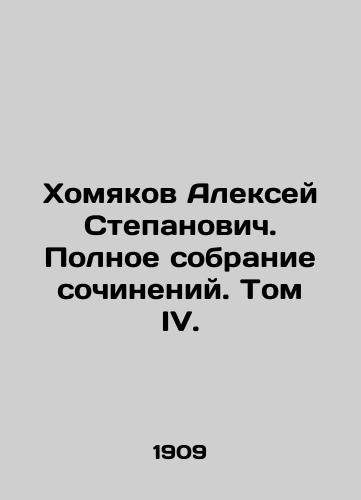 Хомяков Алексей Степанович. Полное собрание сочинений. Том IV.

1909